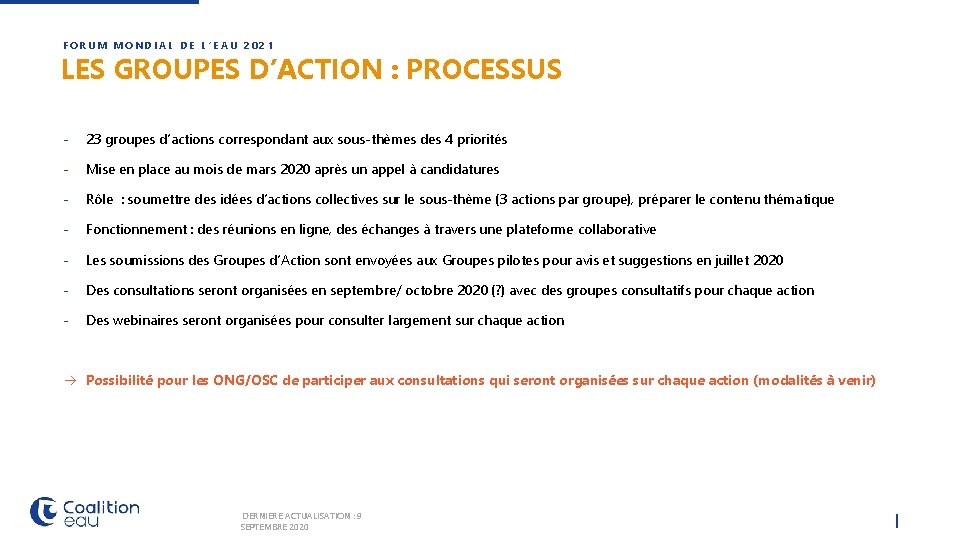 FORUM MONDIAL DE L'EAU 2021

LES GROUPES D'ACTION : PROCESSUS

- 23 groupes d'actions correspondant aux sous-thèmes des 4 priorités

- Mise en place au mois de mars 2020 après un appel à candidatures

- Rôle : soumettre des idées d'actions collectives sur le sous-thème (3 actions par groupe), préparer le contenu thématique

- Fonctionnement : des réunions en ligne, des échanges à travers une plateforme collaborative

- Les soumissions des Groupes d'Action sont envoyées aux Groupes pilotes pour avis et suggestions en juillet 2020

- Des consultations seront organisées en septembre/ octobre 2020 (?) avec des groupes consultatifs pour chaque action

- Des webinaires seront organisées pour consulter largement sur chaque action

→ Possibilité pour les ONG/OSC de participer aux consultations qui seront organisées sur chaque action (modalités à venir)

Coalition eau

DERNIERE ACTUALISATION : 9 SEPTEMBRE 2020